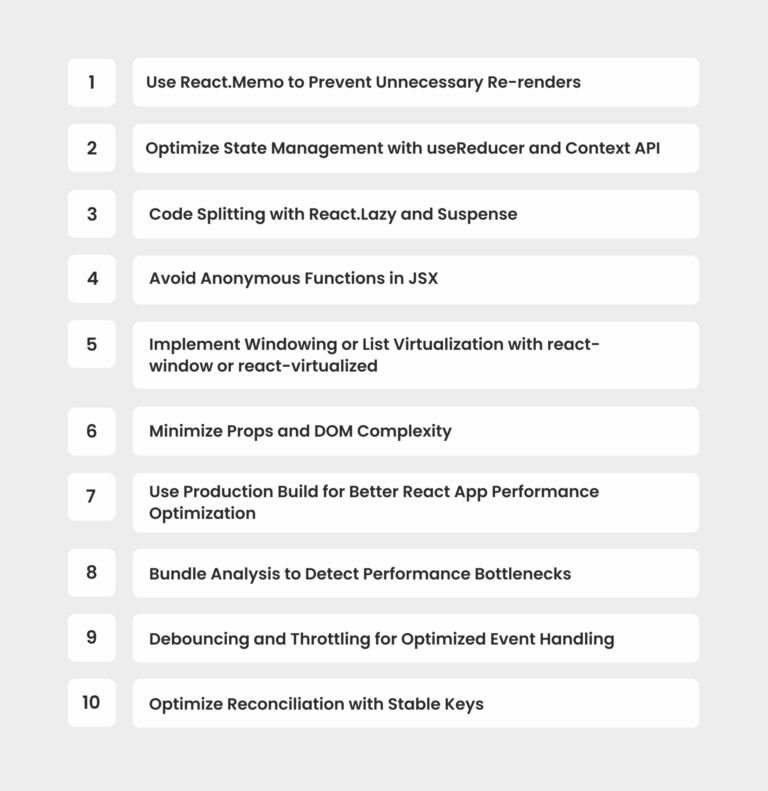 1 Use React.Memo to Prevent Unnecessary Re-renders

2 Optimize State Management with useReducer and Context API

3 Code Splitting with React.Lazy and Suspense

4 Avoid Anonymous Functions in JSX

5 Implement Windowing or List Virtualization with react-window or react-virtualized

6 Minimize Props and DOM Complexity

7 Use Production Build for Better React App Performance Optimization

8 Bundle Analysis to Detect Performance Bottlenecks

9 Debouncing and Throttling for Optimized Event Handling

10 Optimize Reconciliation with Stable Keys